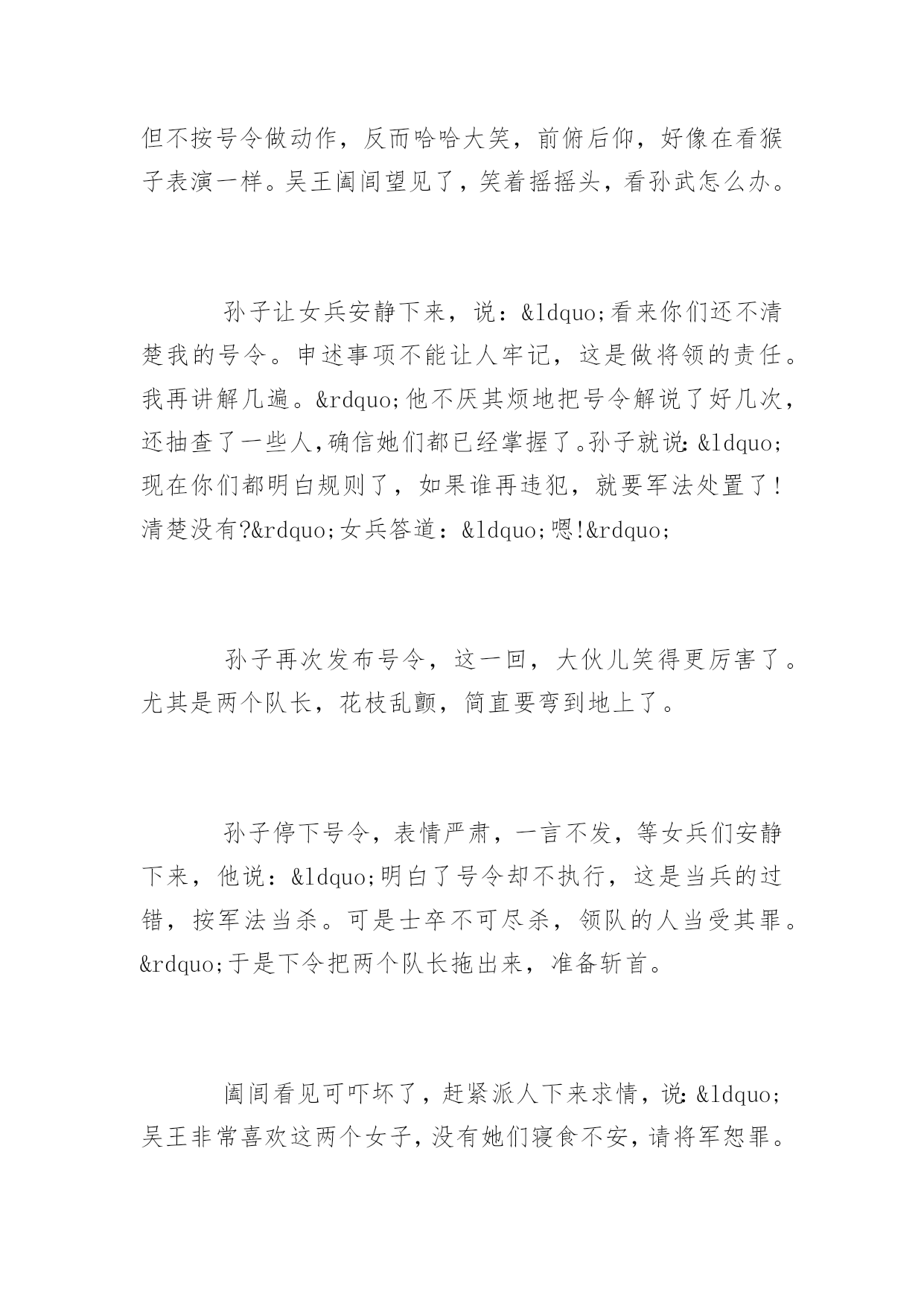 但不按号令做动作，反而哈哈大笑，前俯后仰，好像在看猴子表演一样。吴王阖闾望见了，笑着摇摇头，看孙武怎么办。

孙子让女兵安静下来，说：&ldquo;看来你们还不清楚我的号令。申述事项不能让人牢记，这是做将领的责任。我再讲解几遍。&rdquo;他不厌其烦地把号令解说了好几次，还抽查了一些人，确信她们都已经掌握了。孙子就说：&ldquo;现在你们都明白规则了，如果谁再违犯，就要军法处置了！清楚没有?&rdquo;女兵答道：&ldquo;嗯!&rdquo;

孙子再次发布号令，这一回，大伙儿笑得更厉害了。尤其是两个队长，花枝乱颤，简直要弯到地上了。

孙子停下号令，表情严肃，一言不发，等女兵们安静下来，他说：&ldquo;明白了号令却不执行，这是当兵的过错，按军法当杀。可是士卒不可尽杀，领队的人当受其罪。&rdquo;于是下令把两个队长拖出来，准备斩首。

阖闾看见可吓坏了，赶紧派人下来求情，说：&ldquo;吴王非常喜欢这两个女子，没有她们寝食不安，请将军恕罪。